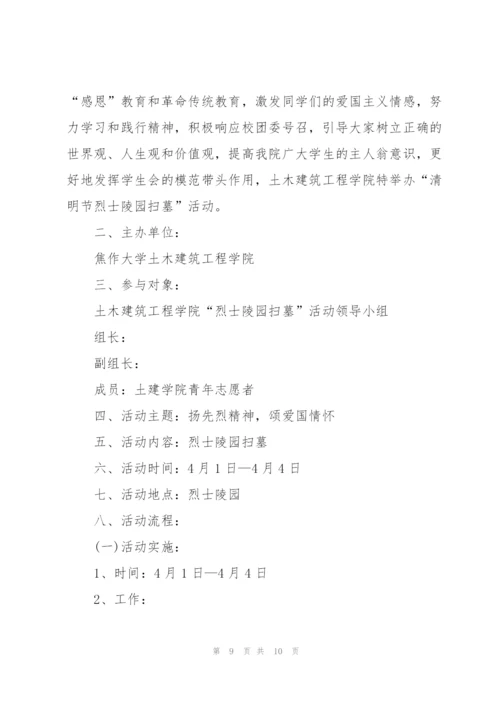 “感恩”教育和革命传统教育，激发同学们的爱国主义情感，努力学习和践行精神，积极响应校团委号召，引导大家树立正确的世界观、人生观和价值观，提高我院广大学生的主人翁意识，更好地发挥学生会的模范带头作用，土木建筑工程学院特举办“清明节烈士陵园扫墓”活动。

二、主办单位：

焦作大学土木建筑工程学院

三、参与对象：

土木建筑工程学院“烈士陵园扫墓”活动领导小组

组长：

副组长：

成员：土建学院青年志愿者

四、活动主题：扬先烈精神，颂爱国情怀

五、活动内容：烈士陵园扫墓

六、活动时间：4月1日—4月4日

七、活动地点：烈士陵园

八、活动流程：

(一)活动实施：

1、时间：4月1日—4月4日

2、工作：

第 9 页 共 10 页